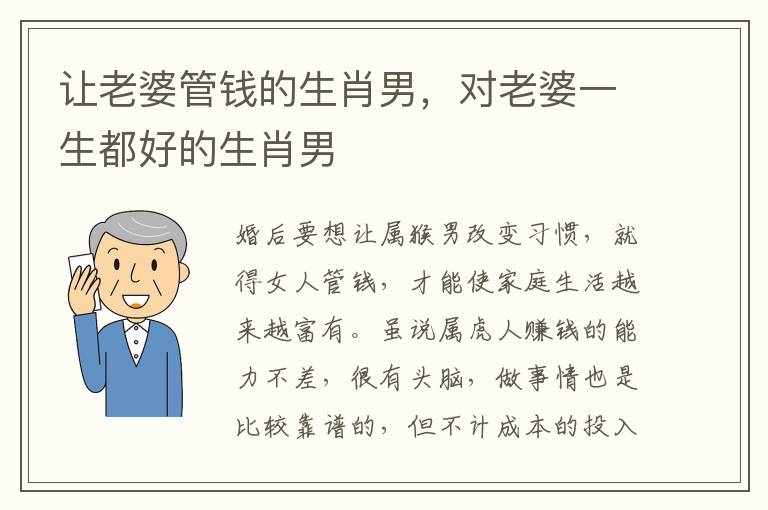 让老婆管钱的生肖男，对老婆一生都好的生肖男

婚后要想让属猴男改变习惯，就得女人管钱，才能使家庭生活越来越富有。虽说属虎人赚钱的能力不差，很有头脑，做事情也是比较靠谱的，但不计成本的投入